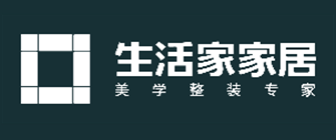 生活家家居
美学整装专家